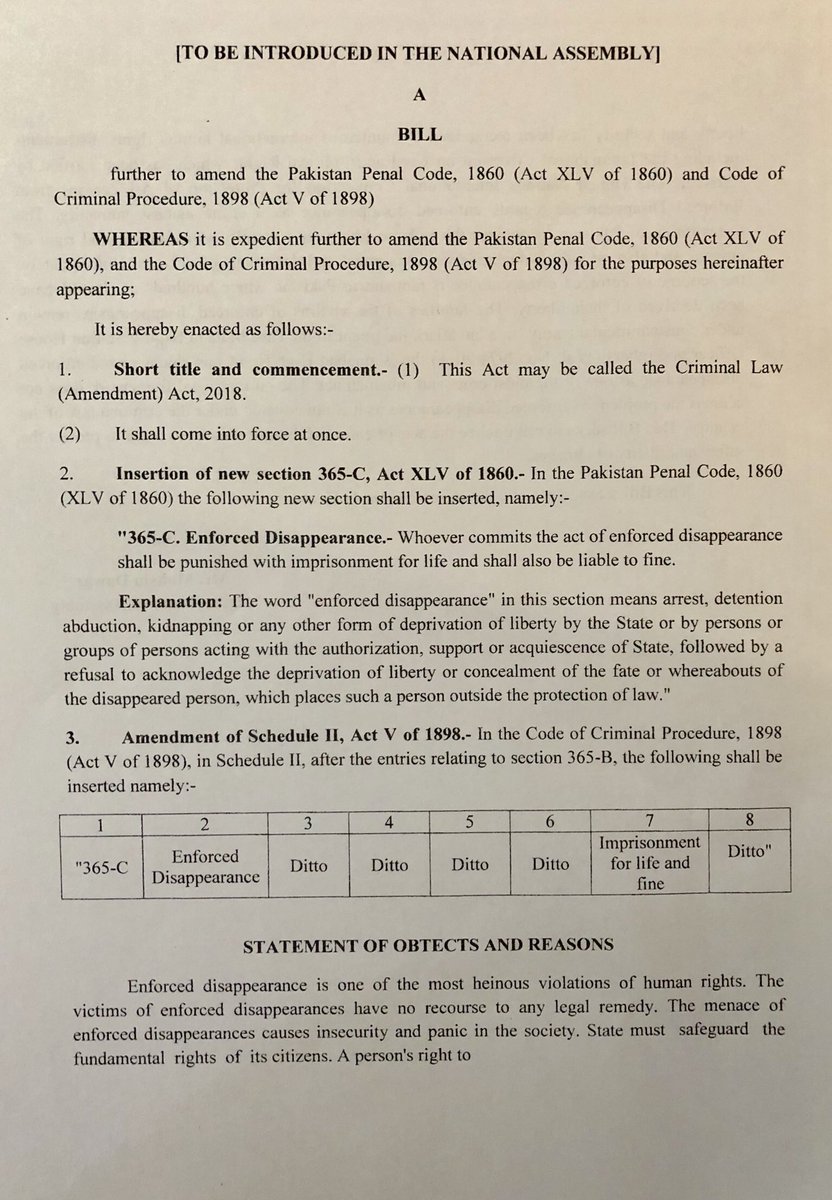 [TO BE INTRODUCED IN THE NATIONAL ASSEMBLY]

A

BILL

further to amend the Pakistan Penal Code, 1860 (Act XLV of 1860) and Code of Criminal Procedure, 1898 (Act V of 1898)

WHEREAS it is expedient further to amend the Pakistan Penal Code, 1860 (Act XLV of 1860), and the Code of Criminal Procedure, 1898 (Act V of 1898) for the purposes hereinafter appearing;

It is hereby enacted as follows:-

1. Short title and commencement.- (1) This Act may be called the Criminal Law (Amendment) Act, 2018.

(2) It shall come into force at once.

2. Insertion of new section 365-C, Act XLV of 1860.- In the Pakistan Penal Code, 1860 (XLV of 1860) the following new section shall be inserted, namely:-

"365-C. Enforced Disappearance.- Whoever commits the act of enforced disappearance shall be punished with imprisonment for life and shall also be liable to fine.

Explanation: The word "enforced disappearance" in this section means arrest, detention abduction, kidnapping or any other form of deprivation of liberty by the State or by persons or groups of persons acting with the authorization, support or acquiescence of State, followed by a refusal to acknowledge the deprivation of liberty or concealment of the fate or whereabouts of the disappeared person, which places such a person outside the protection of law."

3. Amendment of Schedule II, Act V of 1898.- In the Code of Criminal Procedure, 1898 (Act V of 1898), in Schedule II, after the entries relating to section 365-B, the following shall be inserted namely:-

| 1 | 2 | 3 | 4 | 5 | 6 | 7 | 8 |
|---|---|---|---|---|---|---|---|
| "365-C | Enforced Disappearance | Ditto | Ditto | Ditto | Ditto | Imprisonment for life and fine | Ditto" |

STATEMENT OF OBTECTS AND REASONS

Enforced disappearance is one of the most heinous violations of human rights. The victims of enforced disappearances have no recourse to any legal remedy. The menace of enforced disappearances causes insecurity and panic in the society. State must safeguard the fundamental rights of its citizens. A person's right to